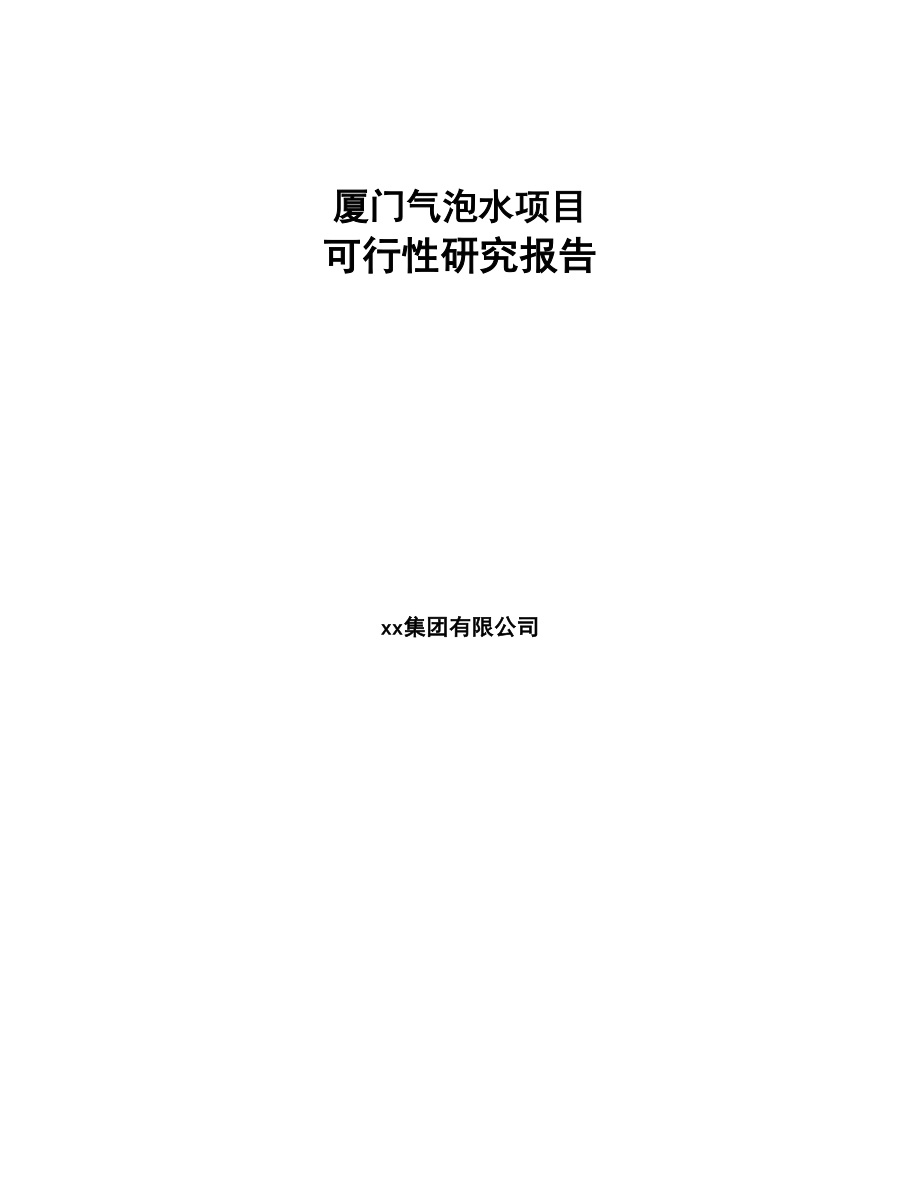 厦门气泡水项目
可行性研究报告

xx集团有限公司